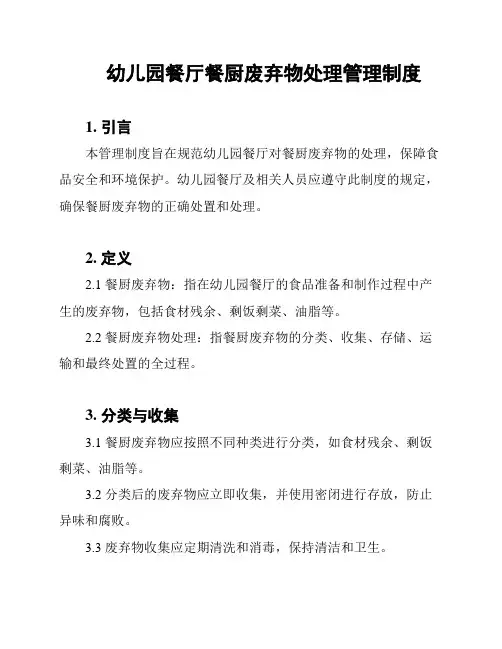 幼儿园餐厅餐厨废弃物处理管理制度

1. 引言

本管理制度旨在规范幼儿园餐厅对餐厨废弃物的处理，保障食品安全和环境保护。幼儿园餐厅及相关人员应遵守此制度的规定，确保餐厨废弃物的正确处置和处理。

2. 定义

2.1 餐厨废弃物：指在幼儿园餐厅的食品准备和制作过程中产生的废弃物，包括食材残余、剩饭剩菜、油脂等。

2.2 餐厨废弃物处理：指餐厨废弃物的分类、收集、存储、运输和最终处置的全过程。

3. 分类与收集

3.1 餐厨废弃物应按照不同种类进行分类，如食材残余、剩饭剩菜、油脂等。

3.2 分类后的废弃物应立即收集，并使用密闭进行存放，防止异味和腐败。

3.3 废弃物收集应定期清洗和消毒，保持清洁和卫生。